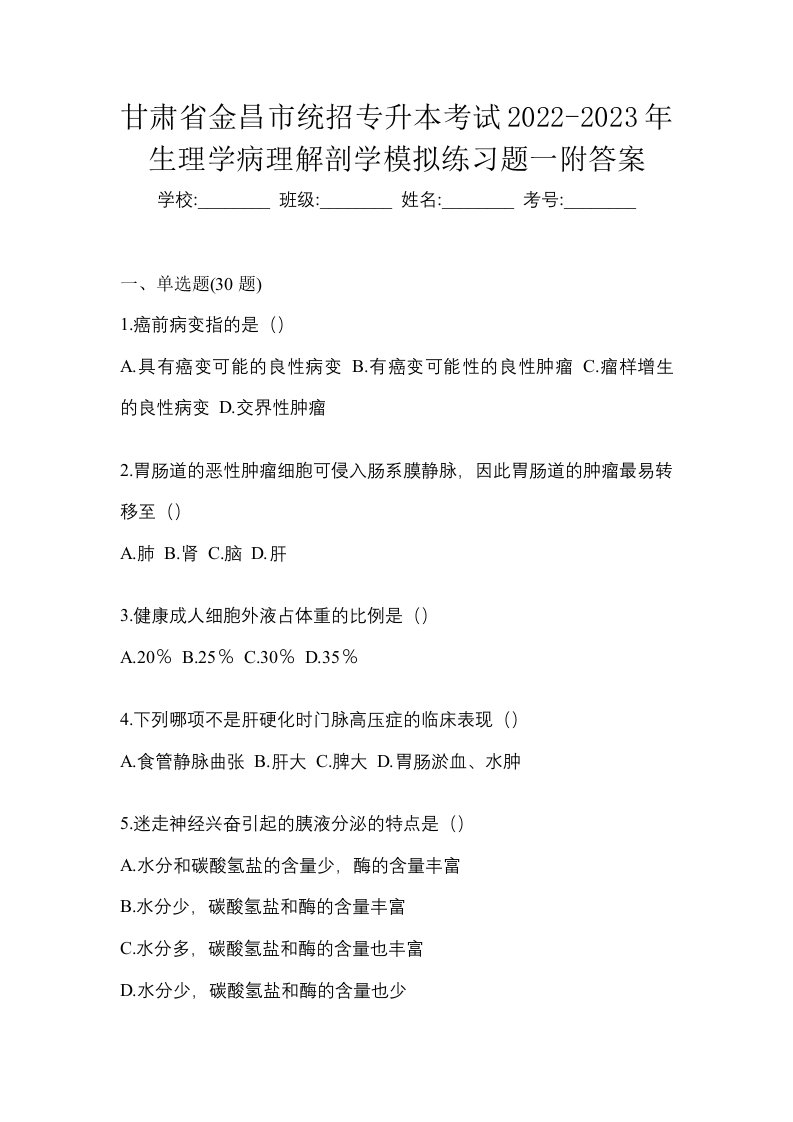 甘肃省金昌市统招专升本考试2022-2023年生理学病理解剖学模拟练习题一附答案

学校:________ 班级:________ 姓名:________ 考号:________

一、单选题(30 题)

1.癌前病变指的是（）

A.具有癌变可能的良性病变 B.有癌变可能性的良性肿瘤 C.瘤样增生的良性病变 D.交界性肿瘤

2.胃肠道的恶性肿瘤细胞可侵入肠系膜静脉，因此胃肠道的肿瘤最易转移至（）

A.肺 B.肾 C.脑 D.肝

3.健康成人细胞外液占体重的比例是（）

A.20% B.25% C.30% D.35%

4.下列哪项不是肝硬化时门脉高压症的临床表现（）

A.食管静脉曲张 B.肝大 C.脾大 D.胃肠淤血、水肿

5.迷走神经兴奋引起的胰液分泌的特点是（）

A.水分和碳酸氢盐的含量少，酶的含量丰富

B.水分少，碳酸氢盐和酶的含量丰富

C.水分多，碳酸氢盐和酶的含量也丰富

D.水分少，碳酸氢盐和酶的含量也少